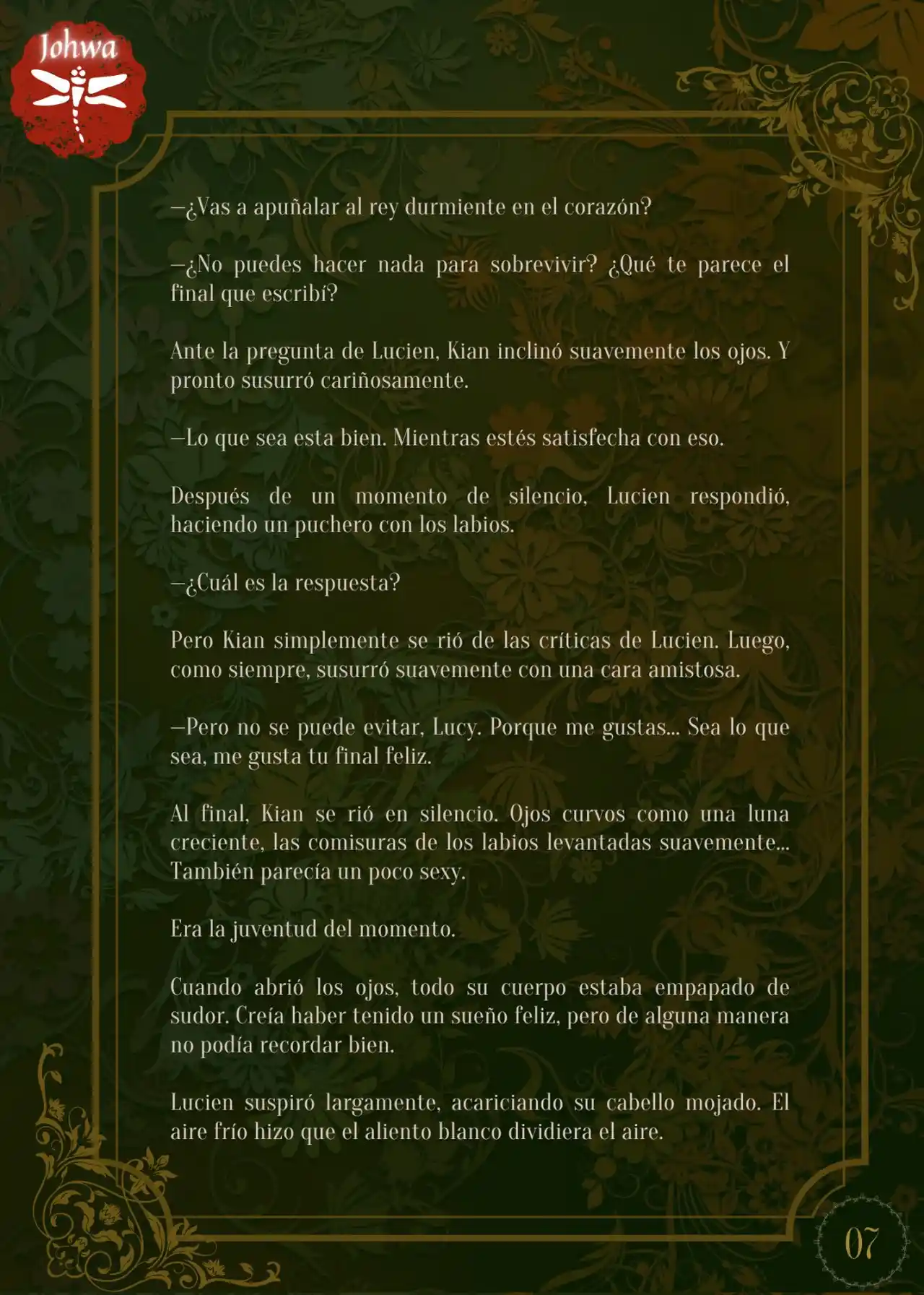 Johwa

—¿Vas a apuñalar al rey durmiente en el corazón?

—¿No puedes hacer nada para sobrevivir? ¿Qué te parece el final que escribí?

Ante la pregunta de Lucien, Kian inclinó suavemente los ojos. Y pronto susurró cariñosamente.

—Lo que sea esta bien. Mientras estés satisfecha con eso.

Después de un momento de silencio, Lucien respondió, haciendo un puchero con los labios.

—¿Cuál es la respuesta?

Pero Kian simplemente se rió de las críticas de Lucien. Luego, como siempre, susurró suavemente con una cara amistosa.

—Pero no se puede evitar, Lucy. Porque me gustas... Sea lo que sea, me gusta tu final feliz.

Al final, Kian se rió en silencio. Ojos curvos como una luna creciente, las comisuras de los labios levantadas suavemente... También parecía un poco sexy.

Era la juventud del momento.

Cuando abrió los ojos, todo su cuerpo estaba empapado de sudor. Creía haber tenido un sueño feliz, pero de alguna manera no podía recordar bien.

Lucien suspiró largamente, acariciando su cabello mojado. El aire frío hizo que el aliento blanco dividiera el aire.

07